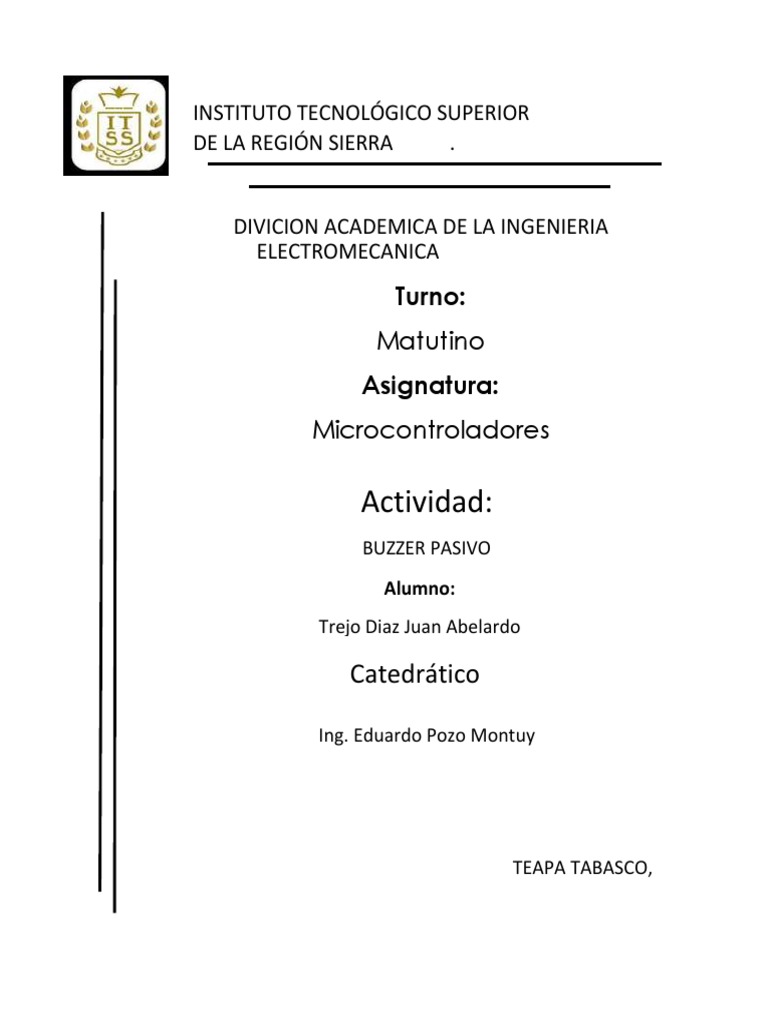 IT
SS

INSTITUTO TECNOLÓGICO SUPERIOR
DE LA REGIÓN SIERRA .

DIVICION ACADEMICA DE LA INGENIERIA ELECTROMECANICA

Turno:

Matutino

Asignatura:

Microcontroladores

Actividad:

BUZZER PASIVO

Alumno:

Trejo Diaz Juan Abelardo

Catedrático

Ing. Eduardo Pozo Montuy

TEAPA TABASCO,